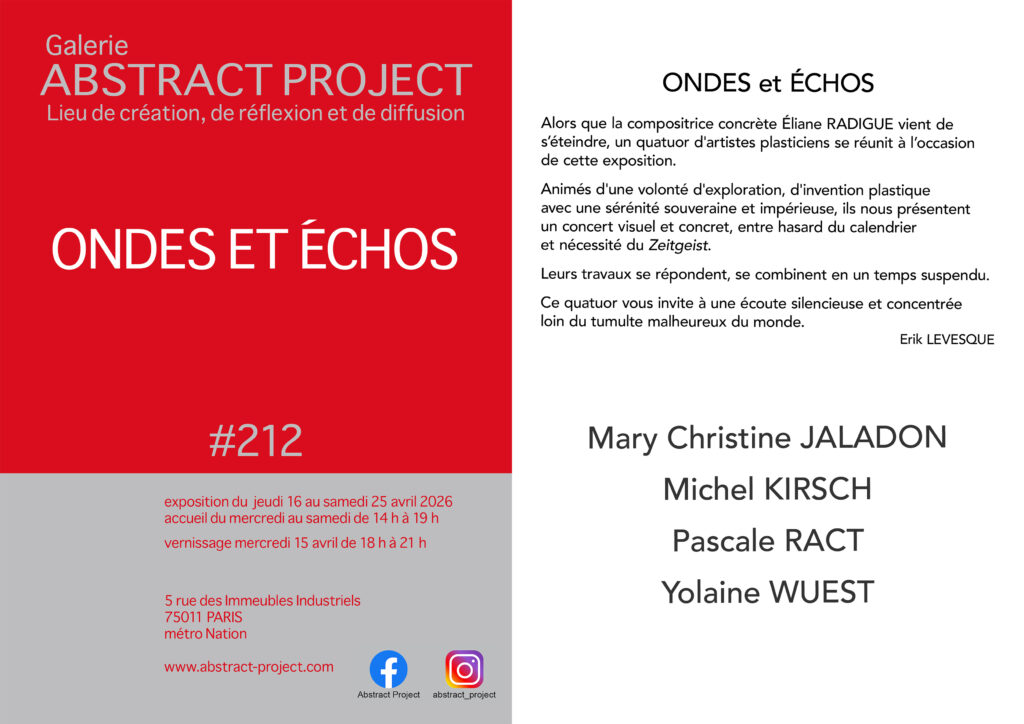 Galerie
ABSTRACT PROJECT
Lieu de création, de réflexion et de diffusion

ONDES ET ÉCHOS

#212

exposition du jeudi 16 au samedi 25 avril 2026
accueil du mercredi au samedi de 14 h à 19 h

vernissage mercredi 15 avril de 18 h à 21 h

5 rue des Immeubles Industriels
75011 PARIS
métro Nation

www.abstract-project.com

Abstract Project

abstract_project

ONDES et ÉCHOS

Alors que la compositrice concrète Éliane RADIGUE vient de s'éteindre, un quatuor d'artistes plasticiens se réunit à l'occasion de cette exposition.

Animés d'une volonté d'exploration, d'invention plastique avec une sérénité souveraine et impérieuse, ils nous présentent un concert visuel et concret, entre hasard du calendrier et nécessité du Zeitgeist.

Leurs travaux se répondent, se combinent en un temps suspendu.

Ce quatuor vous invite à une écoute silencieuse et concentrée loin du tumulte malheureux du monde.

Erik LEVESQUE

Mary Christine JALADON

Michel KIRSCH

Pascale RACT

Yolaine WUEST